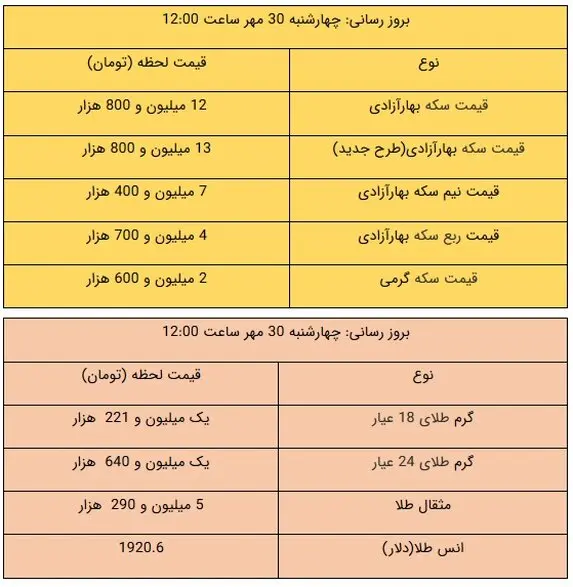 بروز رسانی: چهارشنبه 30 مهر ساعت 12:00

| نوع | قیمت لحظه (تومان) |
|---|---|
| قیمت سکه بهارآزادی | 12 میلیون و 800 هزار |
| قیمت سکه بهارآزادی(طرح جدید) | 13 میلیون و 800 هزار |
| قیمت نیم سکه بهارآزادی | 7 میلیون و 400 هزار |
| قیمت ربع سکه بهارآزادی | 4 میلیون و 700 هزار |
| قیمت سکه گرمی | 2 میلیون و 600 هزار |

بروز رسانی: چهارشنبه 30 مهر ساعت 12:00

| نوع | قیمت لحظه (تومان) |
|---|---|
| گرم طلای 18 عیار | یک میلیون و 221 هزار |
| گرم طلای 24 عیار | یک میلیون و 640 هزار |
| مثقال طلا | 5 میلیون و 290 هزار |
| انس طلا(دلار) | 1920.6 |